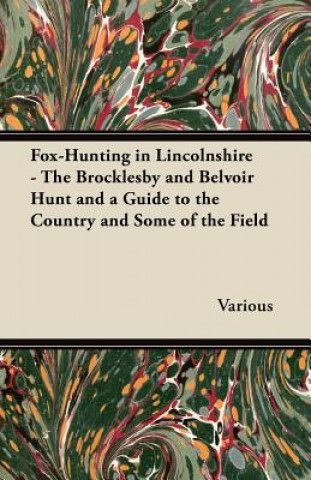 Fox-Hunting in Lincolnshire - The Brocklesby and Belvoir Hunt and a Guide to the Country and Some of the Field

Various